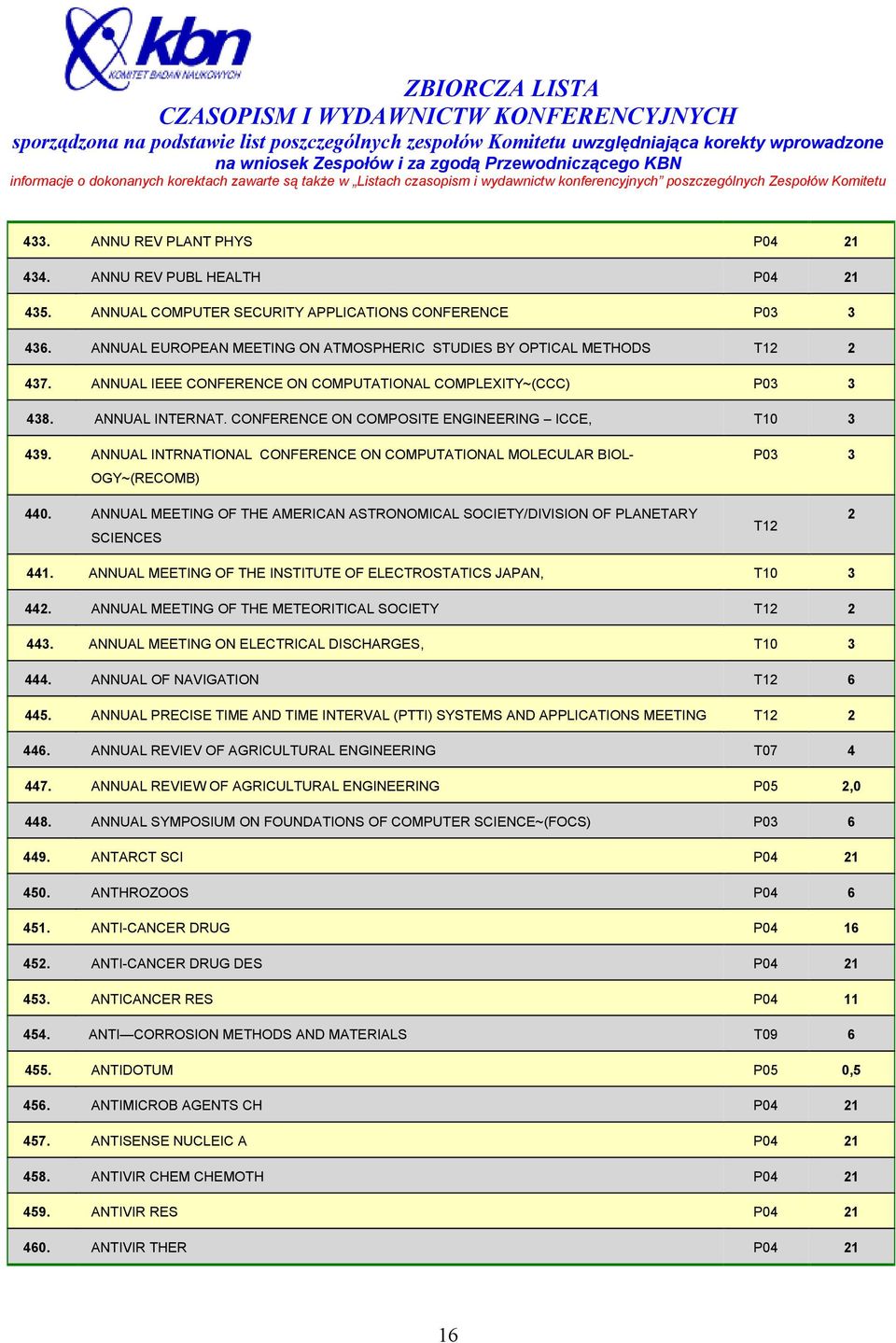 kbn
KOMITET BADAŃ NAUKOWYCH

ZBIORCZA LISTA
CZASOPISM I WYDAWNICTW KONFERENCYJNYCH
sporządzona na podstawie list poszczególnych zespołów Komitetu uwzględniająca korekty wprowadzone na wniosek Zespołów i za zgodą Przewodniczącego KBN
informacje o dokonanych korektach zawarte są także w „Listach czasopism i wydawnictw konferencyjnych” poszczególnych Zespołów Komitetu

| | | | |
|---|---|---|---|
| 433. | ANNU REV PLANT PHYS | P04 | 21 |
| 434. | ANNU REV PUBL HEALTH | P04 | 21 |
| 435. | ANNUAL COMPUTER SECURITY APPLICATIONS CONFERENCE | P03 | 3 |
| 436. | ANNUAL EUROPEAN MEETING ON ATMOSPHERIC STUDIES BY OPTICAL METHODS | T12 | 2 |
| 437. | ANNUAL IEEE CONFERENCE ON COMPUTATIONAL COMPLEXITY~(CCC) | P03 | 3 |
| 438. | ANNUAL INTERNAT. CONFERENCE ON COMPOSITE ENGINEERING – ICCE, | T10 | 3 |
| 439. | ANNUAL INTRNATIONAL CONFERENCE ON COMPUTATIONAL MOLECULAR BIOLOGY~(RECOMB) | P03 | 3 |
| 440. | ANNUAL MEETING OF THE AMERICAN ASTRONOMICAL SOCIETY/DIVISION OF PLANETARY SCIENCES | T12 | 2 |
| 441. | ANNUAL MEETING OF THE INSTITUTE OF ELECTROSTATICS JAPAN, | T10 | 3 |
| 442. | ANNUAL MEETING OF THE METEORITICAL SOCIETY | T12 | 2 |
| 443. | ANNUAL MEETING ON ELECTRICAL DISCHARGES, | T10 | 3 |
| 444. | ANNUAL OF NAVIGATION | T12 | 6 |
| 445. | ANNUAL PRECISE TIME AND TIME INTERVAL (PTTI) SYSTEMS AND APPLICATIONS MEETING | T12 | 2 |
| 446. | ANNUAL REVIEV OF AGRICULTURAL ENGINEERING | T07 | 4 |
| 447. | ANNUAL REVIEW OF AGRICULTURAL ENGINEERING | P05 | 2,0 |
| 448. | ANNUAL SYMPOSIUM ON FOUNDATIONS OF COMPUTER SCIENCE~(FOCS) | P03 | 6 |
| 449. | ANTARCT SCI | P04 | 21 |
| 450. | ANTHROZOOS | P04 | 6 |
| 451. | ANTI-CANCER DRUG | P04 | 16 |
| 452. | ANTI-CANCER DRUG DES | P04 | 21 |
| 453. | ANTICANCER RES | P04 | 11 |
| 454. | ANTI—CORROSION METHODS AND MATERIALS | T09 | 6 |
| 455. | ANTIDOTUM | P05 | 0,5 |
| 456. | ANTIMICROB AGENTS CH | P04 | 21 |
| 457. | ANTISENSE NUCLEIC A | P04 | 21 |
| 458. | ANTIVIR CHEM CHEMOTH | P04 | 21 |
| 459. | ANTIVIR RES | P04 | 21 |
| 460. | ANTIVIR THER | P04 | 21 |

16